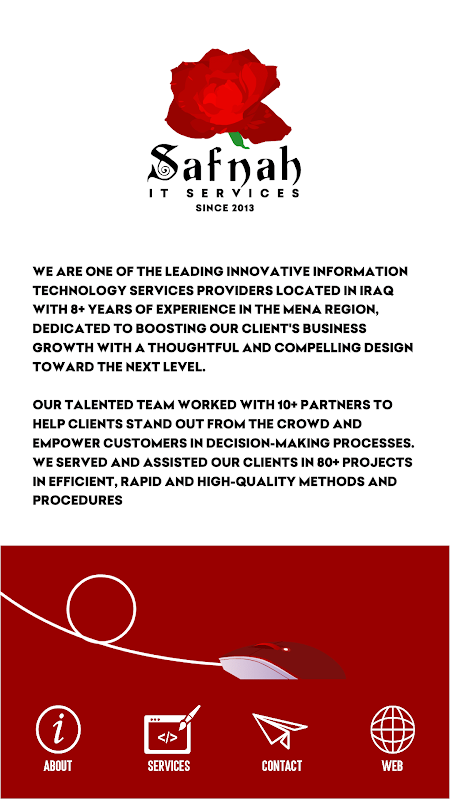 Safnah
IT SERVICES
SINCE 2013

WE ARE ONE OF THE LEADING INNOVATIVE INFORMATION TECHNOLOGY SERVICES PROVIDERS LOCATED IN IRAQ WITH 8+ YEARS OF EXPERIENCE IN THE MENA REGION, DEDICATED TO BOOSTING OUR CLIENT'S BUSINESS GROWTH WITH A THOUGHTFUL AND COMPELLING DESIGN TOWARD THE NEXT LEVEL.

OUR TALENTED TEAM WORKED WITH 10+ PARTNERS TO HELP CLIENTS STAND OUT FROM THE CROWD AND EMPOWER CUSTOMERS IN DECISION-MAKING PROCESSES. WE SERVED AND ASSISTED OUR CLIENTS IN 80+ PROJECTS IN EFFICIENT, RAPID AND HIGH-QUALITY METHODS AND PROCEDURES

</>

ABOUT
SERVICES
CONTACT
WEB